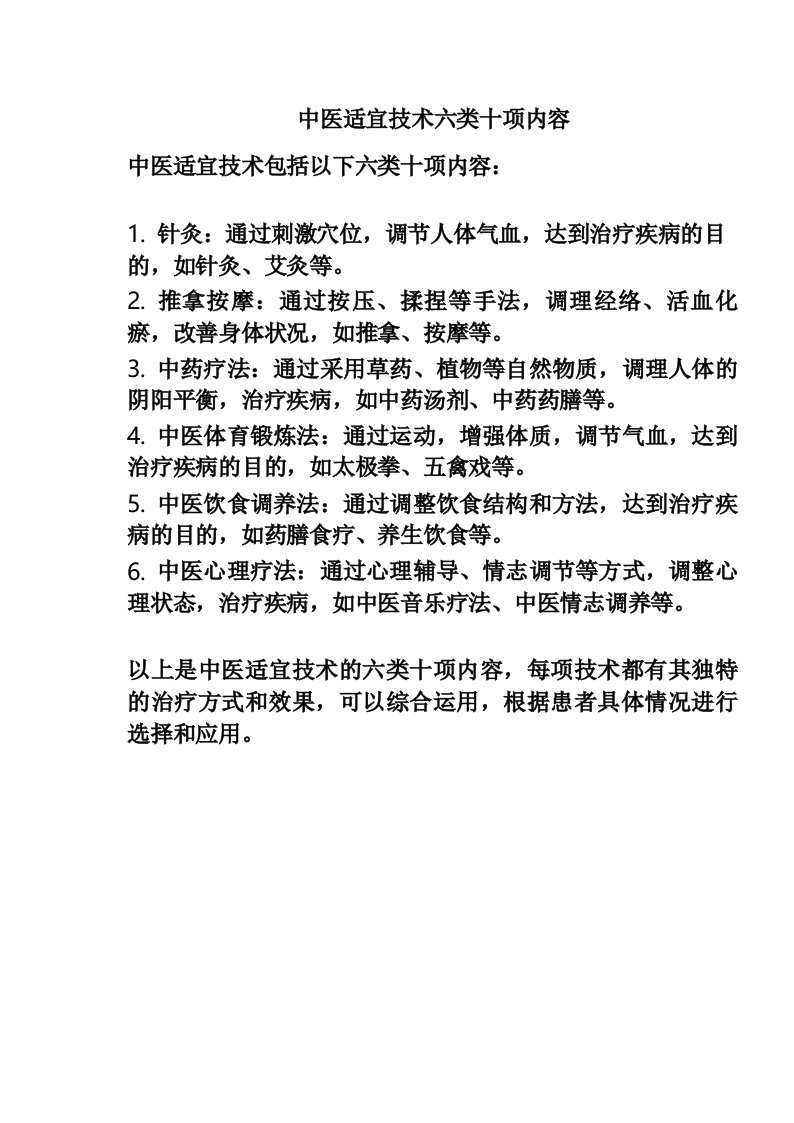 中医适宜技术六类十项内容

中医适宜技术包括以下六类十项内容：

1. 针灸：通过刺激穴位，调节人体气血，达到治疗疾病的目的，如针灸、艾灸等。
2. 推拿按摩：通过按压、揉捏等手法，调理经络、活血化瘀，改善身体状况，如推拿、按摩等。
3. 中药疗法：通过采用草药、植物等自然物质，调理人体的阴阳平衡，治疗疾病，如中药汤剂、中药药膳等。
4. 中医体育锻炼法：通过运动，增强体质，调节气血，达到治疗疾病的目的，如太极拳、五禽戏等。
5. 中医饮食调养法：通过调整饮食结构和方法，达到治疗疾病的目的，如药膳食疗、养生饮食等。
6. 中医心理疗法：通过心理辅导、情志调节等方式，调整心理状态，治疗疾病，如中医音乐疗法、中医情志调养等。

以上是中医适宜技术的六类十项内容，每项技术都有其独特的治疗方式和效果，可以综合运用，根据患者具体情况进行选择和应用。